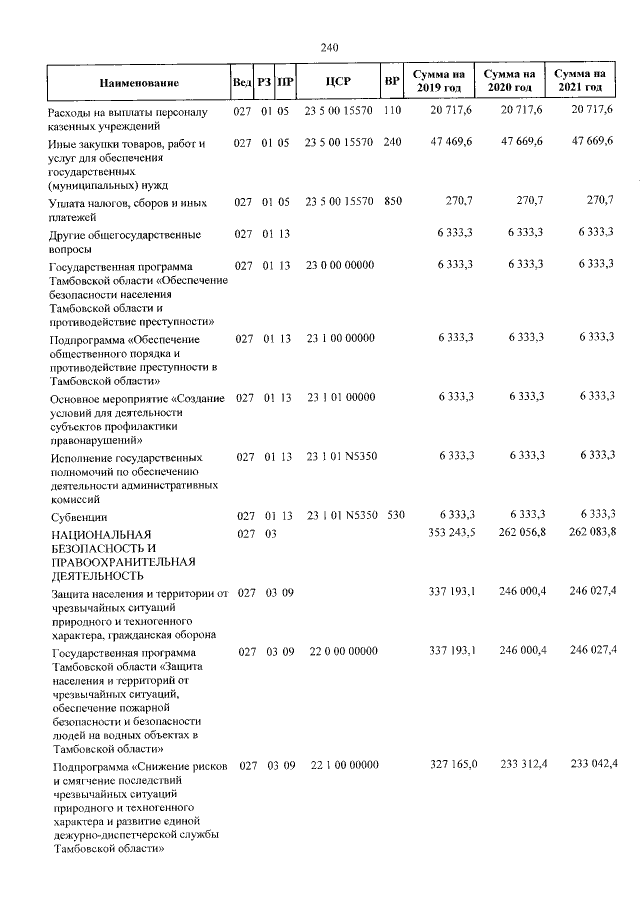 240

| Наименование | Вед | РЗ | ПР | ЦСР | ВР | Сумма на 2019 год | Сумма на 2020 год | Сумма на 2021 год |
|---|---|---|---|---|---|---|---|---|
| Расходы на выплаты персоналу казенных учреждений | 027 | 01 | 05 | 23 5 00 15570 | 110 | 20 717,6 | 20 717,6 | 20 717,6 |
| Иные закупки товаров, работ и услуг для обеспечения государственных (муниципальных) нужд | 027 | 01 | 05 | 23 5 00 15570 | 240 | 47 469,6 | 47 669,6 | 47 669,6 |
| Уплата налогов, сборов и иных платежей | 027 | 01 | 05 | 23 5 00 15570 | 850 | 270,7 | 270,7 | 270,7 |
| Другие общегосударственные вопросы | 027 | 01 | 13 | | | 6 333,3 | 6 333,3 | 6 333,3 |
| Государственная программа Тамбовской области «Обеспечение безопасности населения Тамбовской области и противодействие преступности» | 027 | 01 | 13 | 23 0 00 00000 | | 6 333,3 | 6 333,3 | 6 333,3 |
| Подпрограмма «Обеспечение общественного порядка и противодействие преступности в Тамбовской области» | 027 | 01 | 13 | 23 1 00 00000 | | 6 333,3 | 6 333,3 | 6 333,3 |
| Основное мероприятие «Создание условий для деятельности субъектов профилактики правонарушений» | 027 | 01 | 13 | 23 1 01 00000 | | 6 333,3 | 6 333,3 | 6 333,3 |
| Исполнение государственных полномочий по обеспечению деятельности административных комиссий | 027 | 01 | 13 | 23 1 01 N5350 | | 6 333,3 | 6 333,3 | 6 333,3 |
| Субвенции | 027 | 01 | 13 | 23 1 01 N5350 | 530 | 6 333,3 | 6 333,3 | 6 333,3 |
| НАЦИОНАЛЬНАЯ БЕЗОПАСНОСТЬ И ПРАВООХРАНИТЕЛЬНАЯ ДЕЯТЕЛЬНОСТЬ | 027 | 03 | | | | 353 243,5 | 262 056,8 | 262 083,8 |
| Защита населения и территории от чрезвычайных ситуаций природного и техногенного характера, гражданская оборона | 027 | 03 | 09 | | | 337 193,1 | 246 000,4 | 246 027,4 |
| Государственная программа Тамбовской области «Защита населения и территорий от чрезвычайных ситуаций, обеспечение пожарной безопасности и безопасности людей на водных объектах в Тамбовской области» | 027 | 03 | 09 | 22 0 00 00000 | | 337 193,1 | 246 000,4 | 246 027,4 |
| Подпрограмма «Снижение рисков и смягчение последствий чрезвычайных ситуаций природного и техногенного характера и развитие единой дежурно-диспетчерской службы Тамбовской области» | 027 | 03 | 09 | 22 1 00 00000 | | 327 165,0 | 233 312,4 | 233 042,4 |